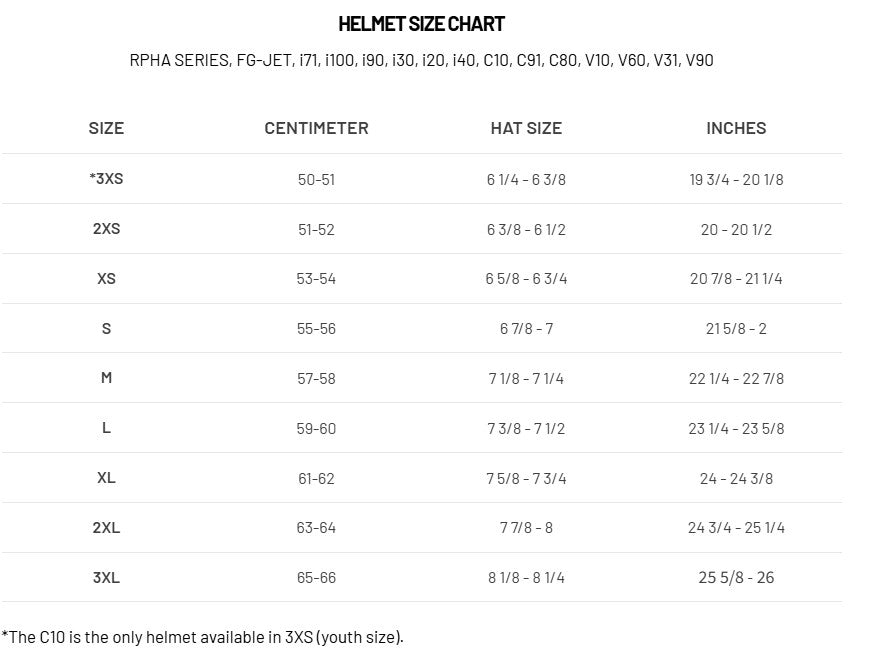 HELMET SIZE CHART

RPHA SERIES, FG-JET, i71, i100, i90, i30, i20, i40, C10, C91, C80, V10, V60, V31, V90

| SIZE | CENTIMETER | HAT SIZE | INCHES |
|---|---|---|---|
| *3XS | 50-51 | 6 1/4 - 6 3/8 | 19 3/4 - 20 1/8 |
| 2XS | 51-52 | 6 3/8 - 6 1/2 | 20 - 20 1/2 |
| XS | 53-54 | 6 5/8 - 6 3/4 | 20 7/8 - 21 1/4 |
| S | 55-56 | 6 7/8 - 7 | 21 5/8 - 2 |
| M | 57-58 | 7 1/8 - 7 1/4 | 22 1/4 - 22 7/8 |
| L | 59-60 | 7 3/8 - 7 1/2 | 23 1/4 - 23 5/8 |
| XL | 61-62 | 7 5/8 - 7 3/4 | 24 - 24 3/8 |
| 2XL | 63-64 | 7 7/8 - 8 | 24 3/4 - 25 1/4 |
| 3XL | 65-66 | 8 1/8 - 8 1/4 | 25 5/8 - 26 |

*The C10 is the only helmet available in 3XS (youth size).